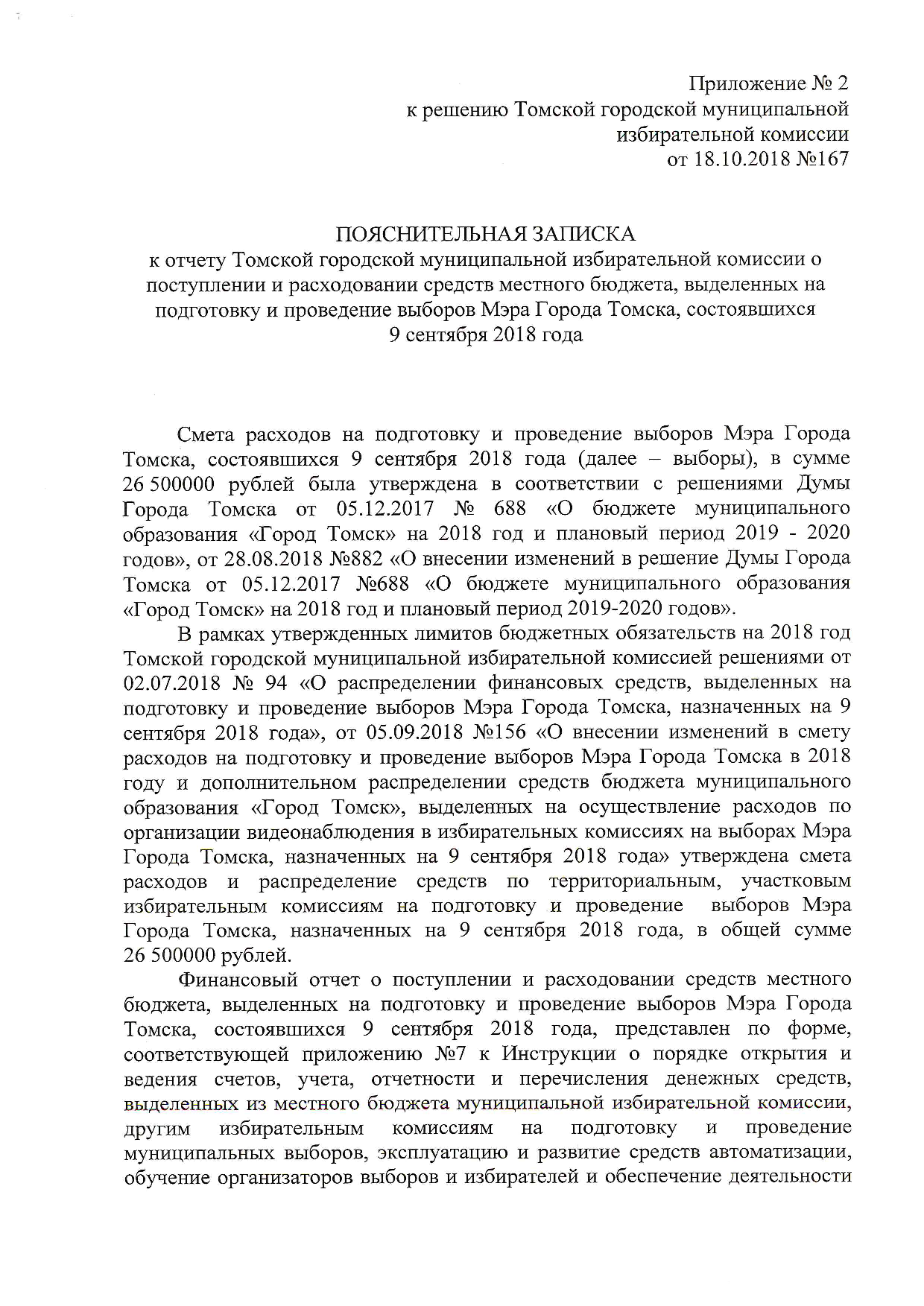 Приложение № 2
к решению Томской городской муниципальной избирательной комиссии
от 18.10.2018 №167

ПОЯСНИТЕЛЬНАЯ ЗАПИСКА
к отчету Томской городской муниципальной избирательной комиссии о поступлении и расходовании средств местного бюджета, выделенных на подготовку и проведение выборов Мэра Города Томска, состоявшихся 9 сентября 2018 года

Смета расходов на подготовку и проведение выборов Мэра Города Томска, состоявшихся 9 сентября 2018 года (далее – выборы), в сумме 26 500000 рублей была утверждена в соответствии с решениями Думы Города Томска от 05.12.2017 № 688 «О бюджете муниципального образования «Город Томск» на 2018 год и плановый период 2019 - 2020 годов», от 28.08.2018 №882 «О внесении изменений в решение Думы Города Томска от 05.12.2017 №688 «О бюджете муниципального образования «Город Томск» на 2018 год и плановый период 2019-2020 годов».

В рамках утвержденных лимитов бюджетных обязательств на 2018 год Томской городской муниципальной избирательной комиссией решениями от 02.07.2018 № 94 «О распределении финансовых средств, выделенных на подготовку и проведение выборов Мэра Города Томска, назначенных на 9 сентября 2018 года», от 05.09.2018 №156 «О внесении изменений в смету расходов на подготовку и проведение выборов Мэра Города Томска в 2018 году и дополнительном распределении средств бюджета муниципального образования «Город Томск», выделенных на осуществление расходов по организации видеонаблюдения в избирательных комиссиях на выборах Мэра Города Томска, назначенных на 9 сентября 2018 года» утверждена смета расходов и распределение средств по территориальным, участковым избирательным комиссиям на подготовку и проведение выборов Мэра Города Томска, назначенных на 9 сентября 2018 года, в общей сумме 26 500000 рублей.

Финансовый отчет о поступлении и расходовании средств местного бюджета, выделенных на подготовку и проведение выборов Мэра Города Томска, состоявшихся 9 сентября 2018 года, представлен по форме, соответствующей приложению №7 к Инструкции о порядке открытия и ведения счетов, учета, отчетности и перечисления денежных средств, выделенных из местного бюджета муниципальной избирательной комиссии, другим избирательным комиссиям на подготовку и проведение муниципальных выборов, эксплуатацию и развитие средств автоматизации, обучение организаторов выборов и избирателей и обеспечение деятельности